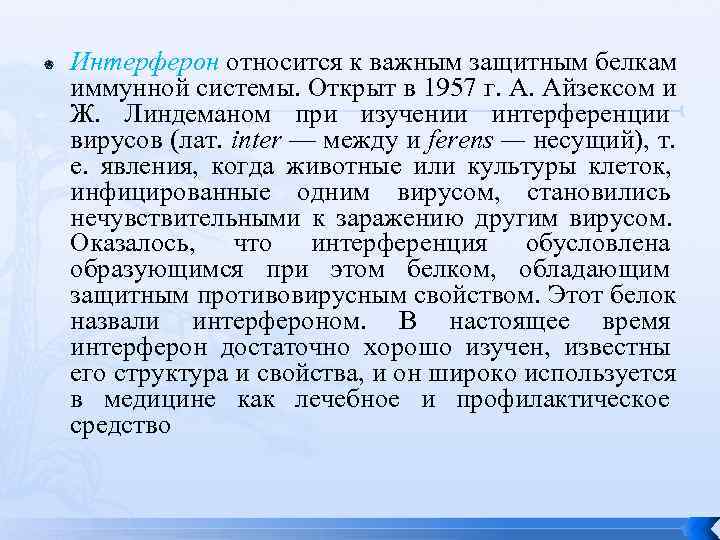 Интерферон относится к важным защитным белкам иммунной системы. Открыт в 1957 г. А. Айзексом и Ж. Линдеманом при изучении интерференции вирусов (лат. inter — между и ferens — несущий), т. е. явления, когда животные или культуры клеток, инфицированные одним вирусом, становились нечувствительными к заражению другим вирусом. Оказалось, что интерференция обусловлена образующимся при этом белком, обладающим защитным противовирусным свойством. Этот белок назвали интерфероном. В настоящее время интерферон достаточно хорошо изучен, известны его структура и свойства, и он широко используется в медицине как лечебное и профилактическое средство